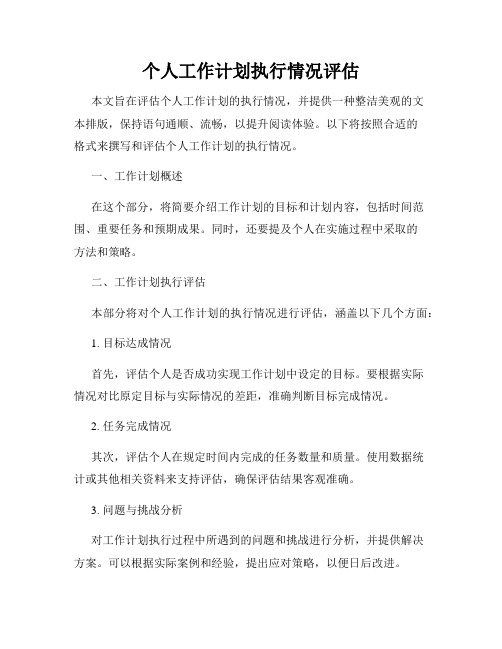 个人工作计划执行情况评估

本文旨在评估个人工作计划的执行情况，并提供一种整洁美观的文本排版，保持语句通顺、流畅，以提升阅读体验。以下将按照合适的格式来撰写和评估个人工作计划的执行情况。

一、工作计划概述

在这个部分，将简要介绍工作计划的目标和计划内容，包括时间范围、重要任务和预期成果。同时，还要提及个人在实施过程中采取的方法和策略。

二、工作计划执行评估

本部分将对个人工作计划的执行情况进行评估，涵盖以下几个方面：

1. 目标达成情况

首先，评估个人是否成功实现工作计划中设定的目标。要根据实际情况对比原定目标与实际情况的差距，准确判断目标完成情况。

2. 任务完成情况

其次，评估个人在规定时间内完成的任务数量和质量。使用数据统计或其他相关资料来支持评估，确保评估结果客观准确。

3. 问题与挑战分析

对工作计划执行过程中所遇到的问题和挑战进行分析，并提供解决方案。可以根据实际案例和经验，提出应对策略，以便日后改进。